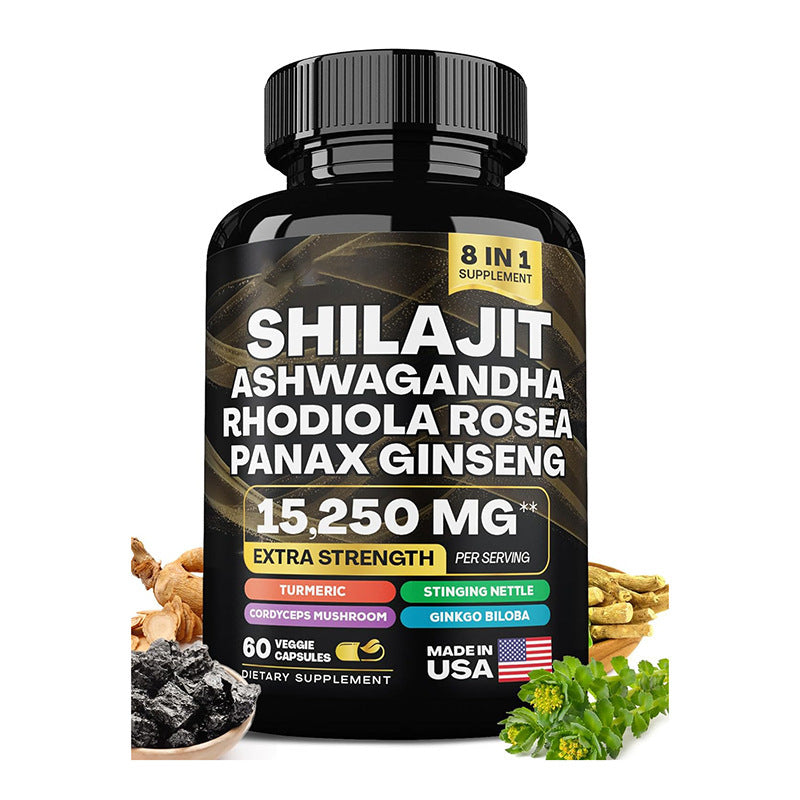 8 IN 1
SUPPLEMENT

SHILAJIT
ASHWAGANDHA
RHODIOLA ROSEA
PANAX GINSENG

15,250 MG**
EXTRA STRENGTH PER SERVING

TURMERIC
STINGING NETTLE
CORDYCEPS MUSHROOM
GINKGO BILOBA

60 VEGGIE CAPSULES
DIETARY SUPPLEMENT

MADE IN USA